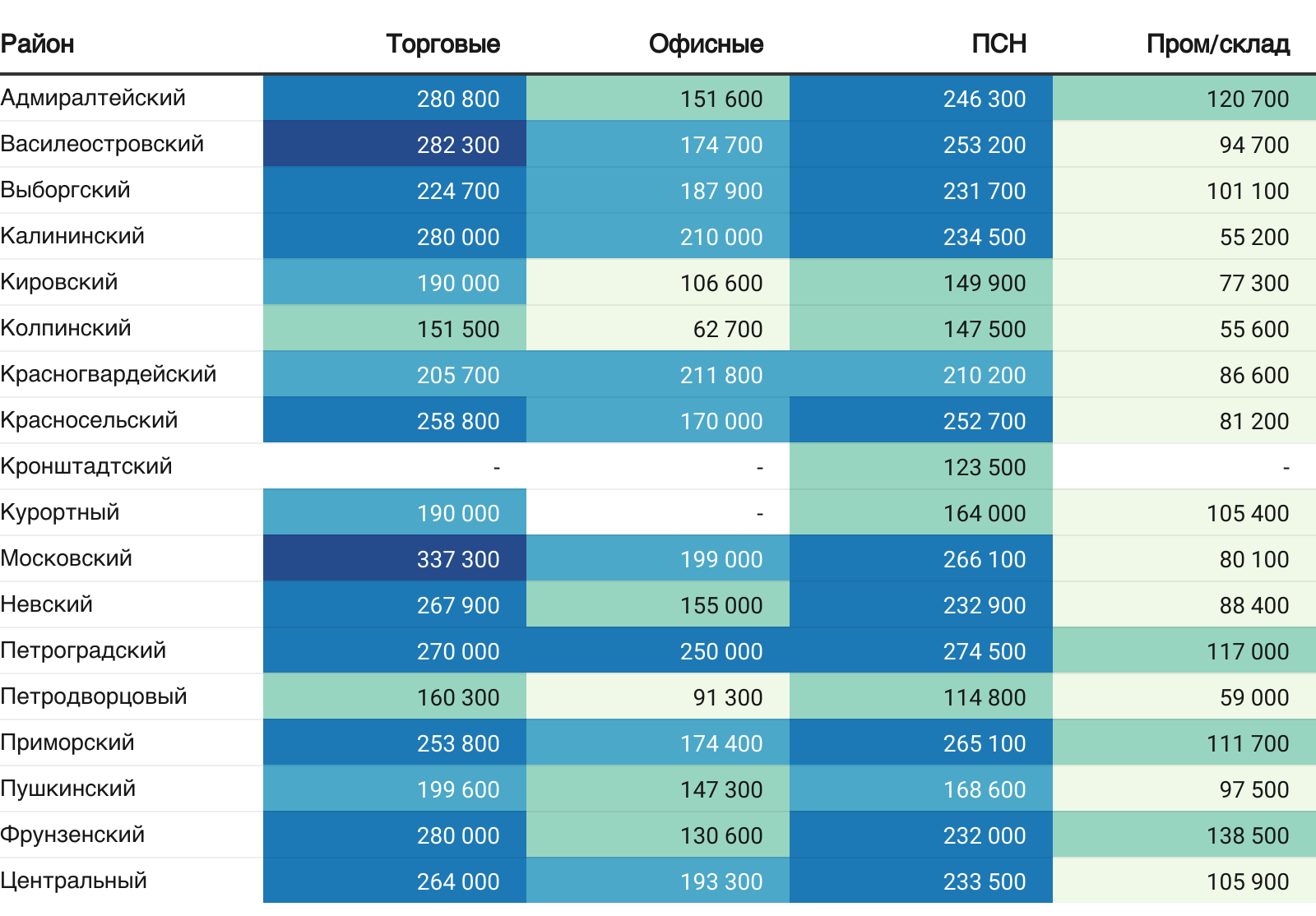 | Район | Торговые | Офисные | ПСН | Пром/склад |
|---|---|---|---|---|
| Адмиралтейский | 280 800 | 151 600 | 246 300 | 120 700 |
| Василеостровский | 282 300 | 174 700 | 253 200 | 94 700 |
| Выборгский | 224 700 | 187 900 | 231 700 | 101 100 |
| Калининский | 280 000 | 210 000 | 234 500 | 55 200 |
| Кировский | 190 000 | 106 600 | 149 900 | 77 300 |
| Колпинский | 151 500 | 62 700 | 147 500 | 55 600 |
| Красногвардейский | 205 700 | 211 800 | 210 200 | 86 600 |
| Красносельский | 258 800 | 170 000 | 252 700 | 81 200 |
| Кронштадтский | - | - | 123 500 | - |
| Курортный | 190 000 | - | 164 000 | 105 400 |
| Московский | 337 300 | 199 000 | 266 100 | 80 100 |
| Невский | 267 900 | 155 000 | 232 900 | 88 400 |
| Петроградский | 270 000 | 250 000 | 274 500 | 117 000 |
| Петродворцовый | 160 300 | 91 300 | 114 800 | 59 000 |
| Приморский | 253 800 | 174 400 | 265 100 | 111 700 |
| Пушкинский | 199 600 | 147 300 | 168 600 | 97 500 |
| Фрунзенский | 280 000 | 130 600 | 232 000 | 138 500 |
| Центральный | 264 000 | 193 300 | 233 500 | 105 900 |